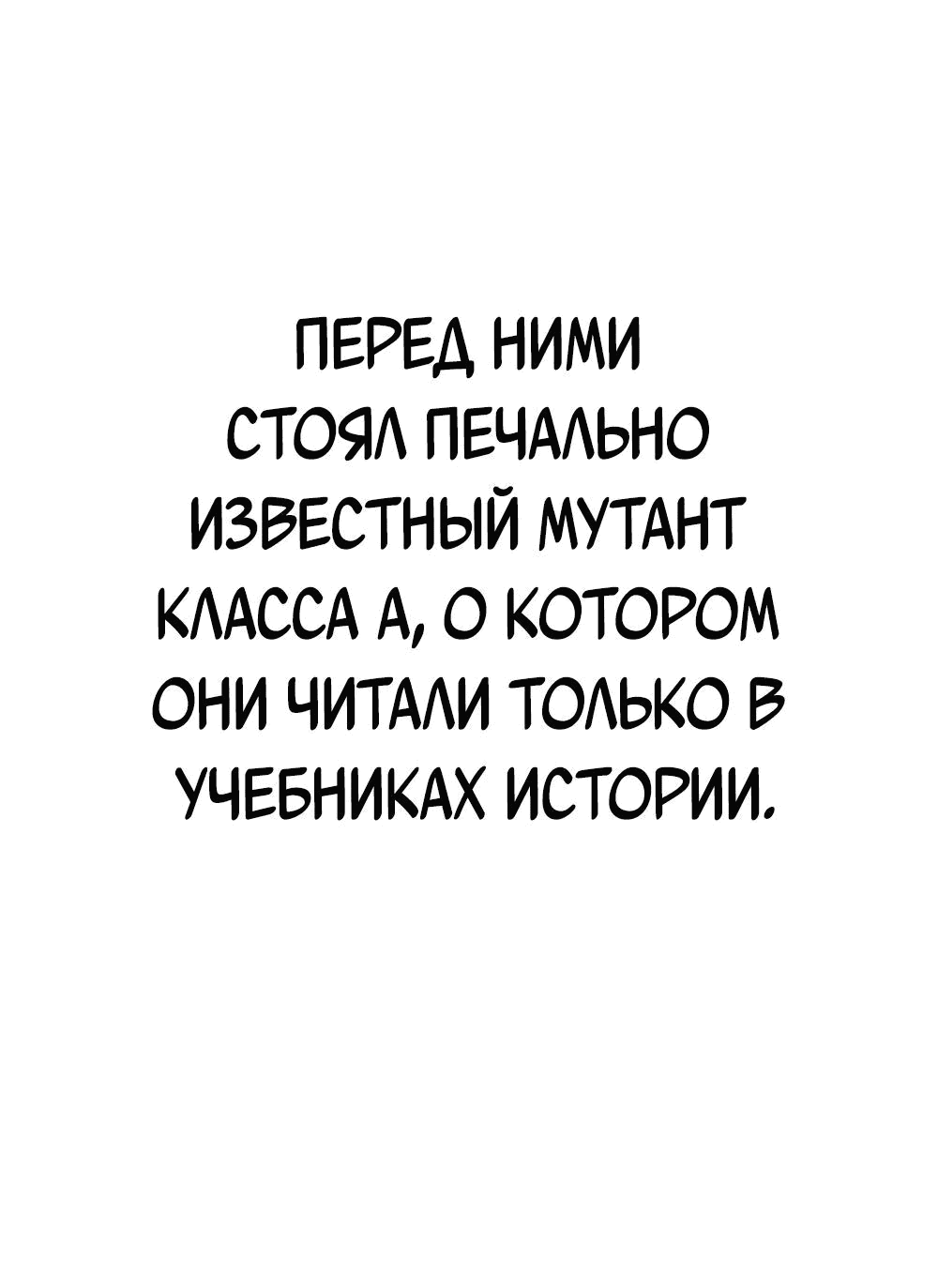 ПЕРЕД НИМИ СТОЯЛ ПЕЧАЛЬНО ИЗВЕСТНЫЙ МУТАНТ КЛАССА А, О КОТОРОМ ОНИ ЧИТАЛИ ТОЛЬКО В УЧЕБНИКАХ ИСТОРИИ.